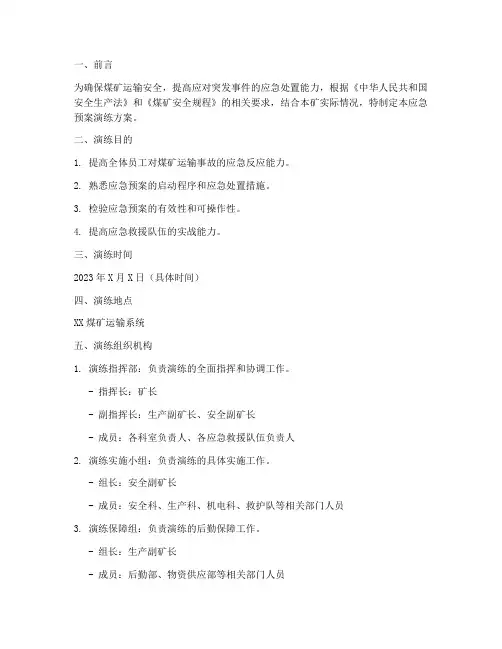 一、前言

为确保煤矿运输安全，提高应对突发事件的应急处置能力，根据《中华人民共和国安全生产法》和《煤矿安全规程》的相关要求，结合本矿实际情况，特制定本应急预案演练方案。

二、演练目的

1. 提高全体员工对煤矿运输事故的应急反应能力。

2. 熟悉应急预案的启动程序和应急处置措施。

3. 检验应急预案的有效性和可操作性。

4. 提高应急救援队伍的实战能力。

三、演练时间

2023 年 X 月 X 日（具体时间）

四、演练地点

XX 煤矿运输系统

五、演练组织机构

1. 演练指挥部：负责演练的全面指挥和协调工作。

- 指挥长：矿长

- 副指挥长：生产副矿长、安全副矿长

- 成员：各科室负责人、各应急救援队伍负责人

2. 演练实施小组：负责演练的具体实施工作。

- 组长：安全副矿长

- 成员：安全科、生产科、机电科、救护队等相关部门人员

3. 演练保障组：负责演练的后勤保障工作。

- 组长：生产副矿长

- 成员：后勤部、物资供应部等相关部门人员